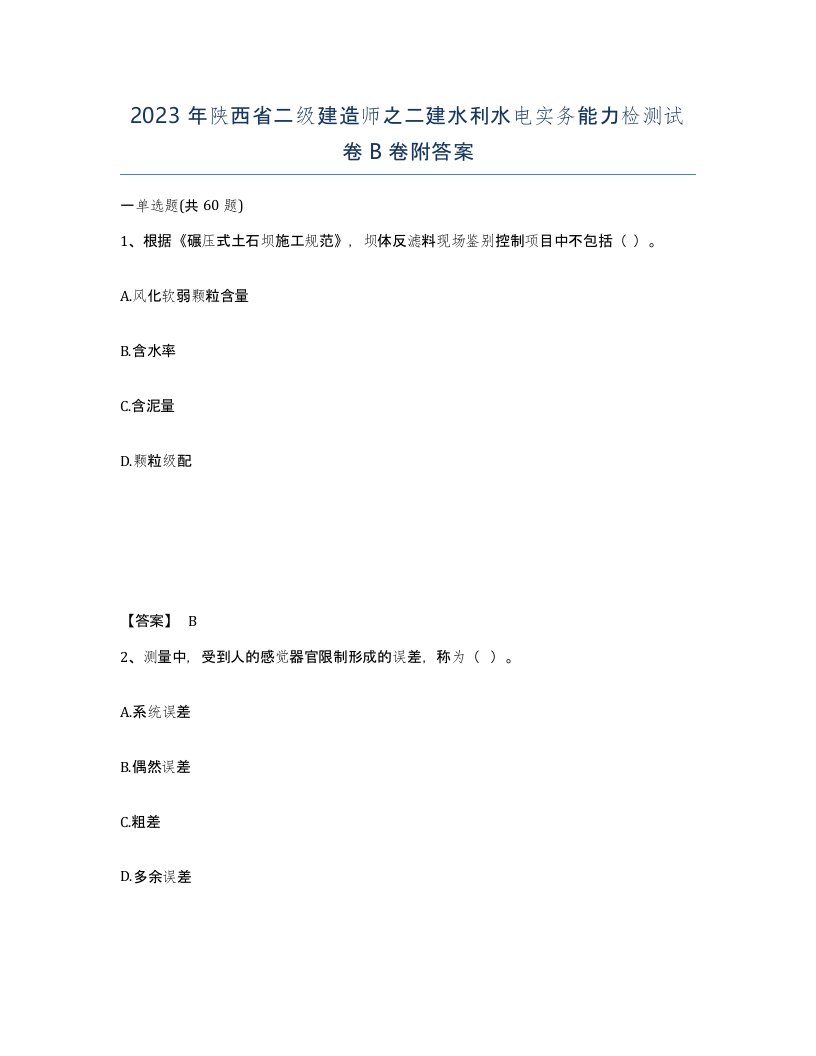 2023 年陕西省二级建造师之二建水利水电实务能力检测试卷 B 卷附答案

一单选题(共 60 题)

1、根据《碾压式土石坝施工规范》，坝体反滤料现场鉴别控制项目中不包括（ ）。

A.风化软弱颗粒含量

B.含水率

C.含泥量

D.颗粒级配

【答案】 B

2、测量中，受到人的感觉器官限制形成的误差，称为（ ）。

A.系统误差

B.偶然误差

C.粗差

D.多余误差